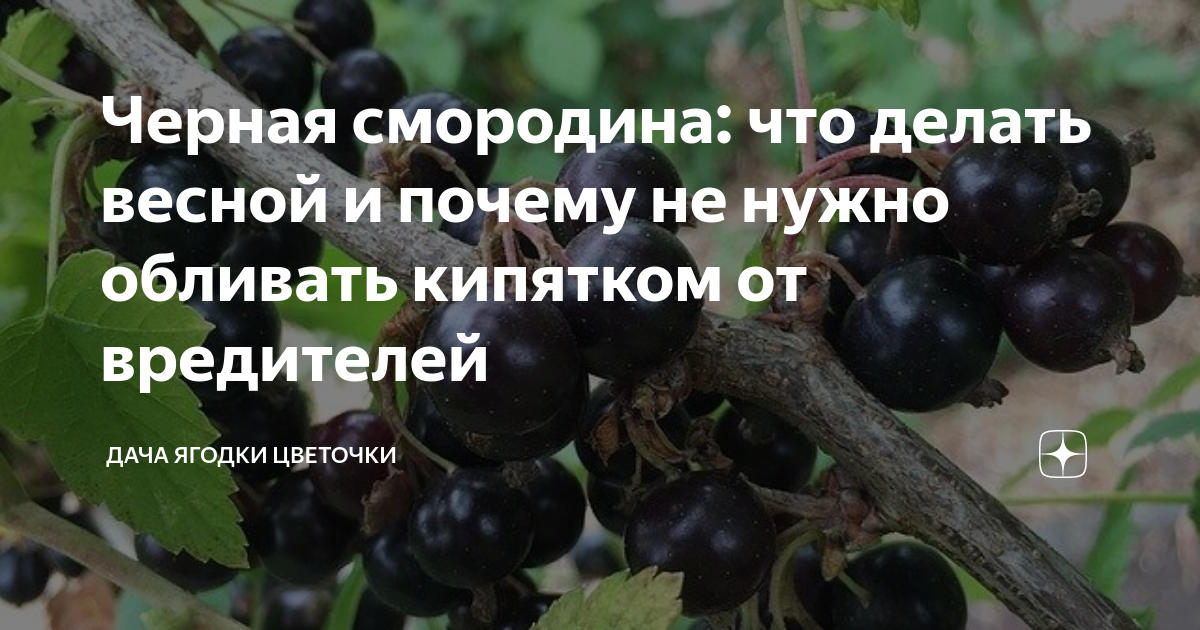 Черная смородина: что делать весной и почему не нужно обливать кипятком от вредителей

ДАЧА ЯГОДКИ ЦВЕТОЧКИ